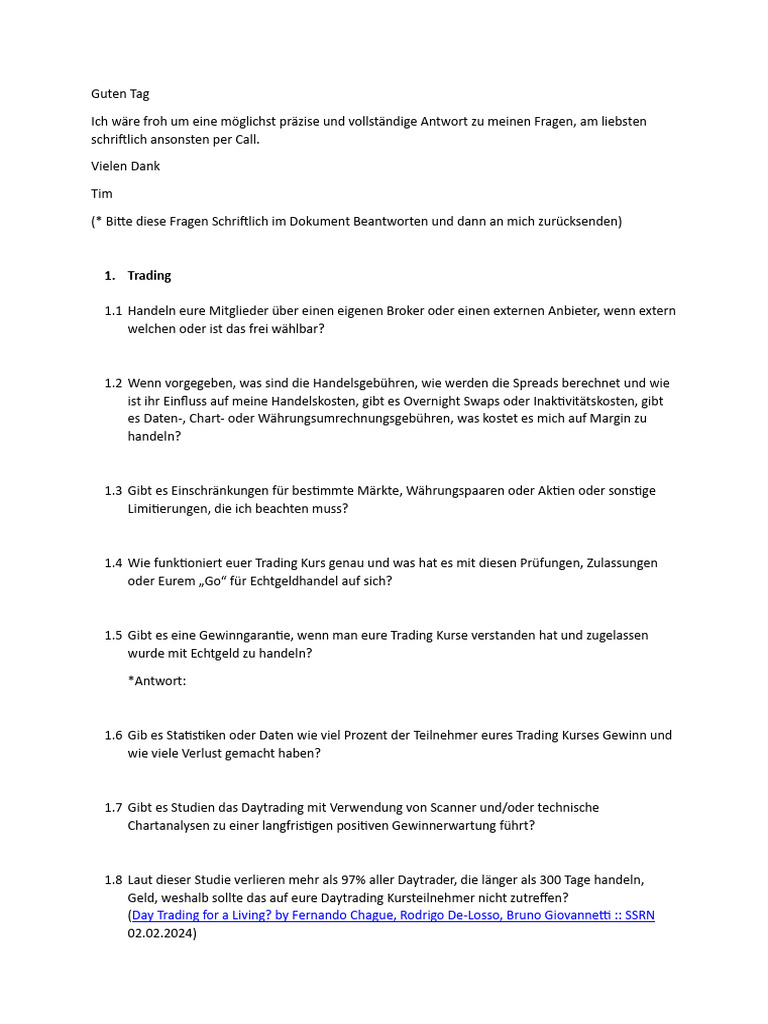 Guten Tag

Ich wäre froh um eine möglichst präzise und vollständige Antwort zu meinen Fragen, am liebsten schriftlich ansonsten per Call.

Vielen Dank

Tim

(* Bitte diese Fragen Schriftlich im Dokument Beantworten und dann an mich zurücksenden)

1. Trading

1.1 Handeln eure Mitglieder über einen eigenen Broker oder einen externen Anbieter, wenn extern welchen oder ist das frei wählbar?

1.2 Wenn vorgegeben, was sind die Handelsgebühren, wie werden die Spreads berechnet und wie ist ihr Einfluss auf meine Handelskosten, gibt es Overnight Swaps oder Inaktivitätskosten, gibt es Daten-, Chart- oder Währungsumrechnungsgebühren, was kostet es mich auf Margin zu handeln?

1.3 Gibt es Einschränkungen für bestimmte Märkte, Währungspaaren oder Aktien oder sonstige Limitierungen, die ich beachten muss?

1.4 Wie funktioniert euer Trading Kurs genau und was hat es mit diesen Prüfungen, Zulassungen oder Eurem „Go“ für Echtgeldhandel auf sich?

1.5 Gibt es eine Gewinngarantie, wenn man eure Trading Kurse verstanden hat und zugelassen wurde mit Echtgeld zu handeln?

*Antwort:

1.6 Gib es Statistiken oder Daten wie viel Prozent der Teilnehmer eures Trading Kurses Gewinn und wie viele Verlust gemacht haben?

1.7 Gibt es Studien das Daytrading mit Verwendung von Scanner und/oder technische Chartanalysen zu einer langfristigen positiven Gewinnerwartung führt?

1.8 Laut dieser Studie verlieren mehr als 97% aller Daytrader, die länger als 300 Tage handeln, Geld, weshalb sollte das auf eure Daytrading Kursteilnehmer nicht zutreffen? (Day Trading for a Living? by Fernando Chague, Rodrigo De-Losso, Bruno Giovannetti :: SSRN 02.02.2024)